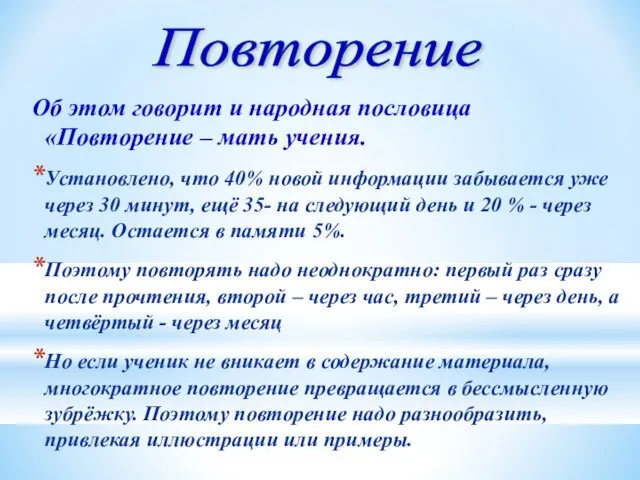 Повторение

Об этом говорит и народная пословица «Повторение – мать учения.

*Установлено, что 40% новой информации забывается уже через 30 минут, ещё 35- на следующий день и 20 % - через месяц. Остается в памяти 5%.

*Поэтому повторять надо неоднократно: первый раз сразу после прочтения, второй – через час, третий – через день, а четвёртый - через месяц

*Но если ученик не вникает в содержание материала, многократное повторение превращается в бессмысленную зубрёжку. Поэтому повторение надо разнообразить, привлекая иллюстрации или примеры.